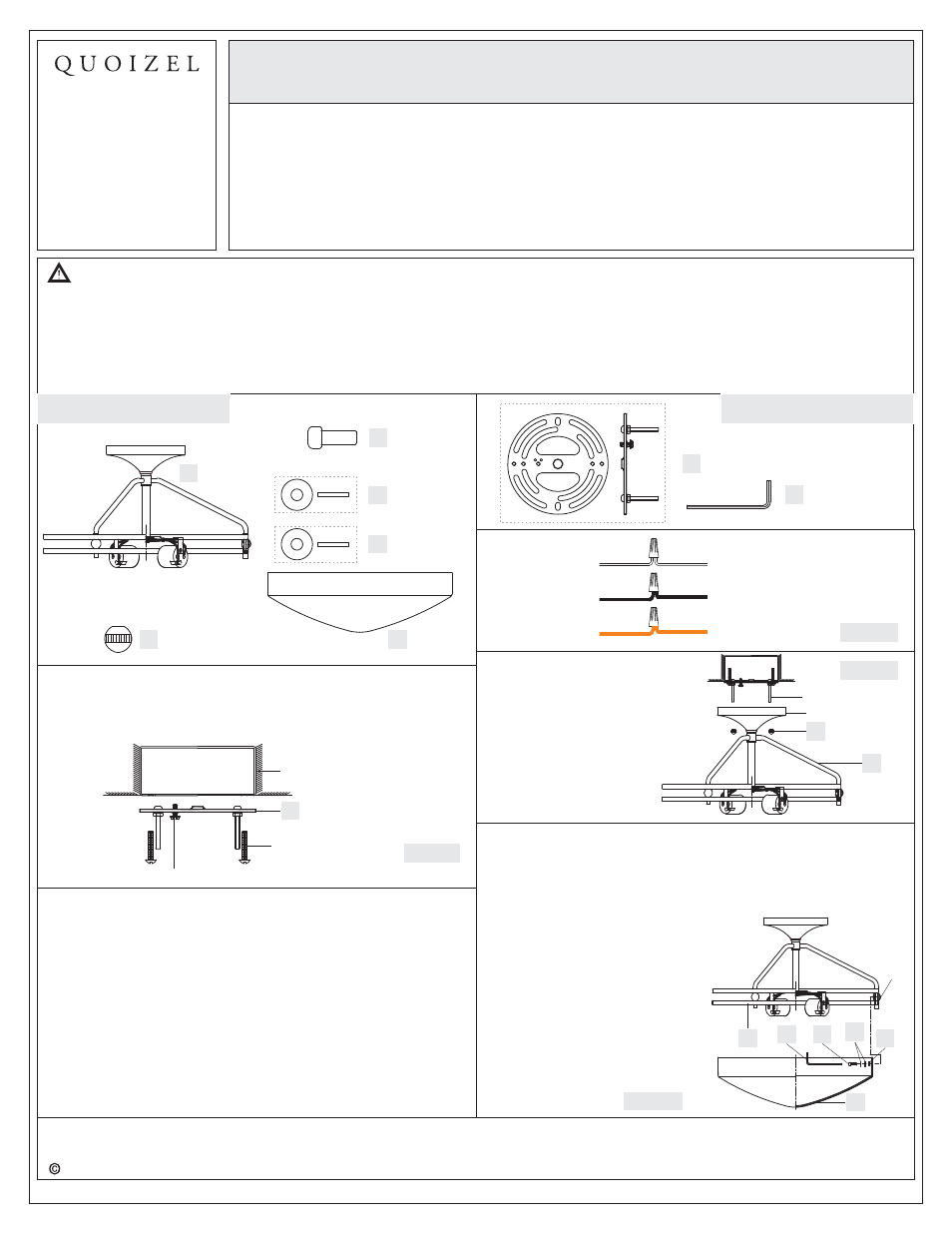 QUOIZEL

©